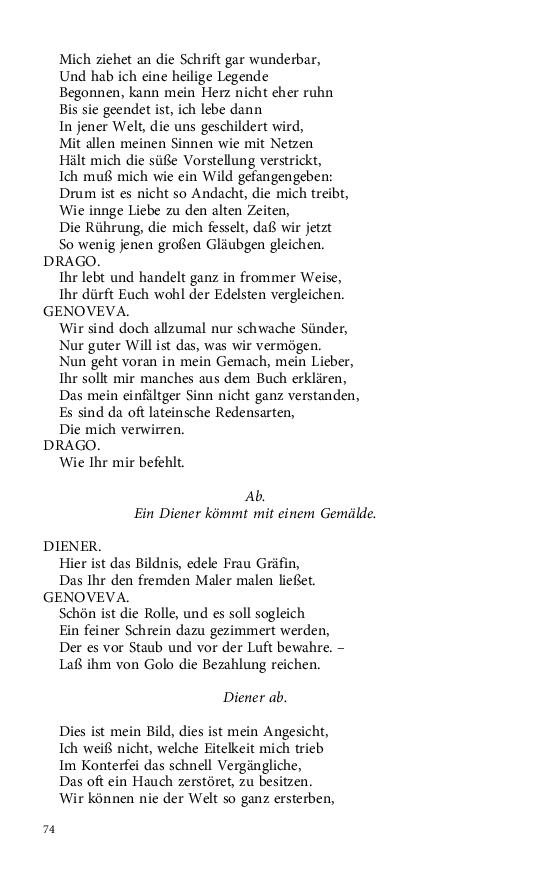 Mich ziehet an die Schrift gar wunderbar,
Und hab ich eine heilige Legende
Begonnen, kann mein Herz nicht eher ruhn
Bis sie geendet ist, ich lebe dann
In jener Welt, die uns geschildert wird,
Mit allen meinen Sinnen wie mit Netzen
Hält mich die süße Vorstellung verstrickt,
Ich muß mich wie ein Wild gefangengeben:
Drum ist es nicht so Andacht, die mich treibt,
Wie innge Liebe zu den alten Zeiten,
Die Rührung, die mich fesselt, daß wir jetzt
So wenig jenen großen Gläubgen gleichen.
DRAGO.
Ihr lebt und handelt ganz in frommer Weise,
Ihr dürft Euch wohl der Edelsten vergleichen.
GENOVEVA.
Wir sind doch allzumal nur schwache Sünder,
Nur guter Will ist das, was wir vermögen.
Nun geht voran in mein Gemach, mein Lieber,
Ihr sollt mir manches aus dem Buch erklären,
Das mein einfältger Sinn nicht ganz verstanden,
Es sind da oft lateinsche Redensarten,
Die mich verwirren.
DRAGO.
Wie Ihr mir befehlt.

Ab.
Ein Diener kömmt mit einem Gemälde.

DIENER.
Hier ist das Bildnis, edele Frau Gräfin,
Das Ihr den fremden Maler malen ließet.
GENOVEVA.
Schön ist die Rolle, und es soll sogleich
Ein feiner Schrein dazu gezimmert werden,
Der es vor Staub und vor der Luft bewahre. –
Laß ihm von Golo die Bezahlung reichen.

Diener ab.

Dies ist mein Bild, dies ist mein Angesicht,
Ich weiß nicht, welche Eitelkeit mich trieb
Im Konterfei das schnell Vergängliche,
Das oft ein Hauch zerstöret, zu besitzen.
Wir können nie der Welt so ganz ersterben,

74